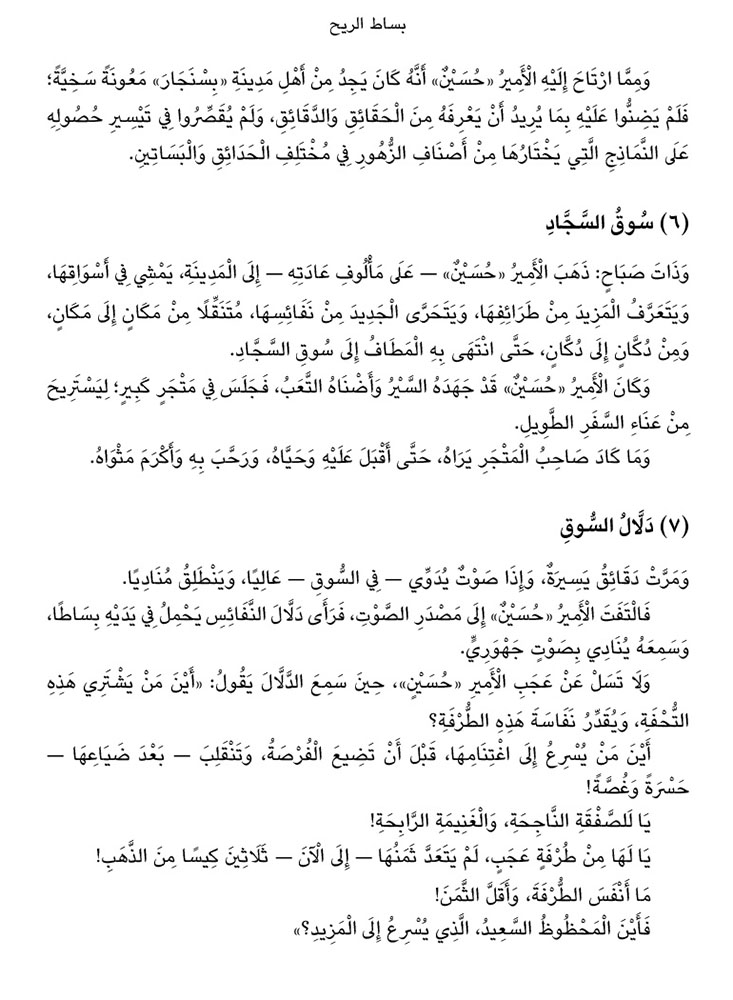 بساط الريح

وَمِمَّا ارْتَاحَ إِلَيْهِ الْأَمِيرُ «حُسَيْنٌ» أَنَّهُ كَانَ يَجِدُ مِنْ أَهْلِ مَدِينَةِ «بِسْنَجَارَ» مَعُونَةً سَخِيَّةً؛ فَلَمْ يَضِنُّوا عَلَيْهِ بِمَا يُرِيدُ أَنْ يَعْرِفَهُ مِنَ الْحَقَائِقِ وَالدَّقَائِقِ، وَلَمْ يُقَصِّرُوا فِي تَيْسِيرِ حُصُولِهِ عَلَى النَّمَاذِجِ الَّتِي يَخْتَارُهَا مِنْ أَصْنَافِ الزُّهُورِ فِي مُخْتَلِفِ الْحَدَائِقِ وَالْبَسَاتِينِ.

(٦) سُوقُ السَّجَّادِ

وَذَاتَ صَبَاحٍ: ذَهَبَ الْأَمِيرُ «حُسَيْنٌ» — عَلَى مَأْلُوفِ عَادَتِهِ — إِلَى الْمَدِينَةِ، يَمْشِي فِي أَسْوَاقِهَا، وَيَتَعَرَّفُ الْمَزِيدَ مِنْ طَرَائِفِهَا، وَيَتَحَرَّى الْجَدِيدَ مِنْ نَفَائِسِهَا، مُتَنَقِّلًا مِنْ مَكَانٍ إِلَى مَكَانٍ، وَمِنْ دُكَّانٍ إِلَى دُكَّانٍ، حَتَّى انْتَهَى بِهِ الْمَطَافُ إِلَى سُوقِ السَّجَّادِ.

وَكَانَ الْأَمِيرُ «حُسَيْنٌ» قَدْ جَهَدَهُ السَّيْرُ وَأَضْنَاهُ التَّعَبُ، فَجَلَسَ فِي مَتْجَرٍ كَبِيرٍ؛ لِيَسْتَرِيحَ مِنْ عَنَاءِ السَّفَرِ الطَّوِيلِ.

وَمَا كَادَ صَاحِبُ الْمَتْجَرِ يَرَاهُ، حَتَّى أَقْبَلَ عَلَيْهِ وَحَيَّاهُ، وَرَحَّبَ بِهِ وَأَكْرَمَ مَثْوَاهُ.

(٧) دَلَّالُ السُّوقِ

وَمَرَّتْ دَقَائِقُ يَسِيرَةٌ، وَإِذَا صَوْتٌ يُدَوِّي — فِي السُّوقِ — عَالِيًا، وَيَنْطَلِقُ مُنَادِيًا.

فَالْتَفَتَ الْأَمِيرُ «حُسَيْنٌ» إِلَى مَصْدَرِ الصَّوْتِ، فَرَأَى دَلَّالَ النَّفَائِسِ يَحْمِلُ فِي يَدَيْهِ بِسَاطًا، وَسَمِعَهُ يُنَادِي بِصَوْتٍ جَهْوَرِيٍّ.

وَلَا تَسَلْ عَنْ عَجَبِ الْأَمِيرِ «حُسَيْنٍ»، حِينَ سَمِعَ الدَّلَّالَ يَقُولُ: «أَيْنَ مَنْ يَشْتَرِي هَذِهِ التُّحْفَةَ، وَيُقَدِّرُ نَفَاسَةَ هَذِهِ الطُّرْفَةِ؟

أَيْنَ مَنْ يُسْرِعُ إِلَى اغْتِنَامِهَا، قَبْلَ أَنْ تَضِيعَ الْفُرْصَةُ، وَتَنْقَلِبَ — بَعْدَ ضَيَاعِهَا — حَسْرَةً وَغُصَّةً!

يَا لَلصَّفْقَةِ النَّاجِحَةِ، وَالْغَنِيمَةِ الرَّابِحَةِ!

يَا لَهَا مِنْ طُرْفَةٍ عَجَبٍ، لَمْ يَتَعَدَّ ثَمَنُهَا — إِلَى الْآنَ — ثَلَاثِينَ كِيسًا مِنَ الذَّهَبِ!

مَا أَنْفَسَ الطُّرْفَةَ، وَأَقَلَّ الثَّمَنَ!

فَأَيْنَ الْمَحْظُوظُ السَّعِيدُ، الَّذِي يُسْرِعُ إِلَى الْمَزِيدِ؟»